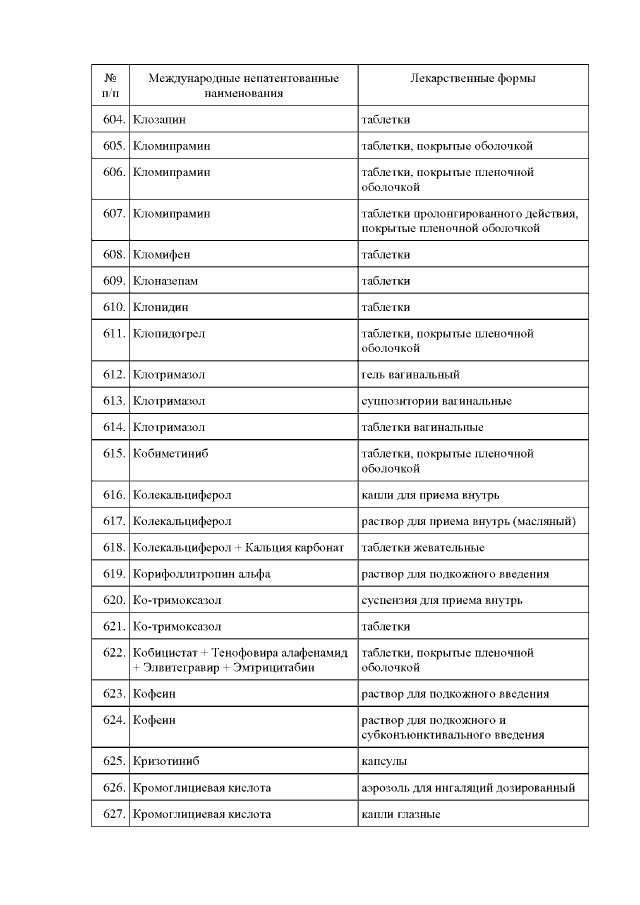 | № п/п | Международные непатентованные наименования | Лекарственные формы |
|---|---|---|
| 604. | Клозапин | таблетки |
| 605. | Кломипрамин | таблетки, покрытые оболочкой |
| 606. | Кломипрамин | таблетки, покрытые пленочной оболочкой |
| 607. | Кломипрамин | таблетки пролонгированного действия, покрытые пленочной оболочкой |
| 608. | Кломифен | таблетки |
| 609. | Клоназепам | таблетки |
| 610. | Клонидин | таблетки |
| 611. | Клопидогрел | таблетки, покрытые пленочной оболочкой |
| 612. | Клотримазол | гель вагинальный |
| 613. | Клотримазол | суппозитории вагинальные |
| 614. | Клотримазол | таблетки вагинальные |
| 615. | Кобиметиниб | таблетки, покрытые пленочной оболочкой |
| 616. | Колекальциферол | капли для приема внутрь |
| 617. | Колекальциферол | раствор для приема внутрь (масляный) |
| 618. | Колекальциферол + Кальция карбонат | таблетки жевательные |
| 619. | Корифоллитропин альфа | раствор для подкожного введения |
| 620. | Ко-тримоксазол | суспензия для приема внутрь |
| 621. | Ко-тримоксазол | таблетки |
| 622. | Кобицистат + Тенофовира алафенамид + Элвитегравир + Эмтрицитабин | таблетки, покрытые пленочной оболочкой |
| 623. | Кофеин | раствор для подкожного введения |
| 624. | Кофеин | раствор для подкожного и субконъюнктивального введения |
| 625. | Кризотиниб | капсулы |
| 626. | Кромоглициевая кислота | аэрозоль для ингаляций дозированный |
| 627. | Кромоглициевая кислота | капли глазные |